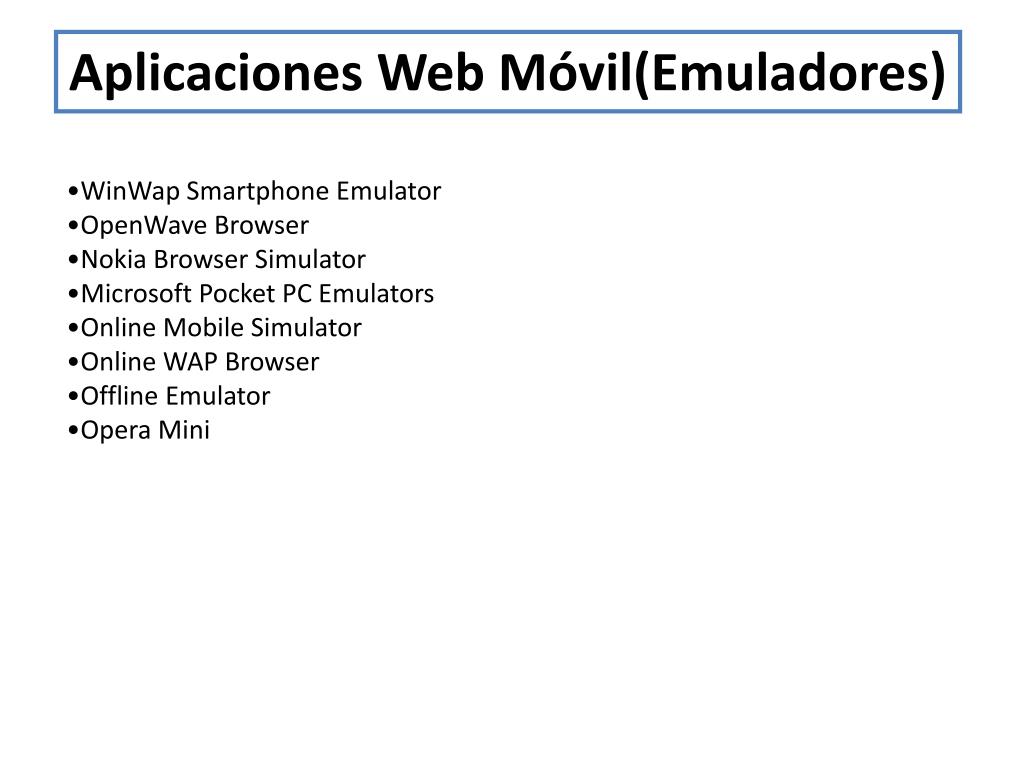 Aplicaciones Web Móvil(Emuladores)

•WinWap Smartphone Emulator
•OpenWave Browser
•Nokia Browser Simulator
•Microsoft Pocket PC Emulators
•Online Mobile Simulator
•Online WAP Browser
•Offline Emulator
•Opera Mini